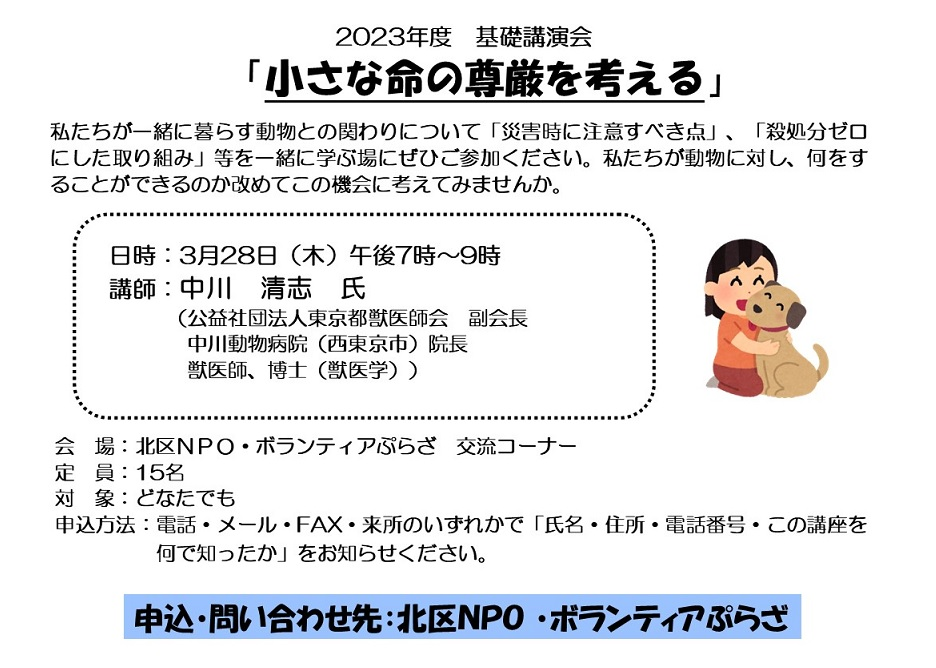 2023年度　基礎講演会

「小さな命の尊厳を考える」

私たちが一緒に暮らす動物との関わりについて「災害時に注意すべき点」、「殺処分ゼロにした取り組み」等を一緒に学ぶ場にぜひご参加ください。私たちが動物に対し、何をすることができるのか改めてこの機会に考えてみませんか。

日時：3月28日（木）午後7時～9時
講師：中川　清志　氏
（公益社団法人東京都獣医師会　副会長
中川動物病院（西東京市）院長
獣医師、博士（獣医学））

会　場：北区NPO・ボランティアぷらざ　交流コーナー
定　員：15名
対　象：どなたでも
申込方法：電話・メール・FAX・来所のいずれかで「氏名・住所・電話番号・この講座を何で知ったか」をお知らせください。

申込・問い合わせ先：北区NPO・ボランティアぷらざ